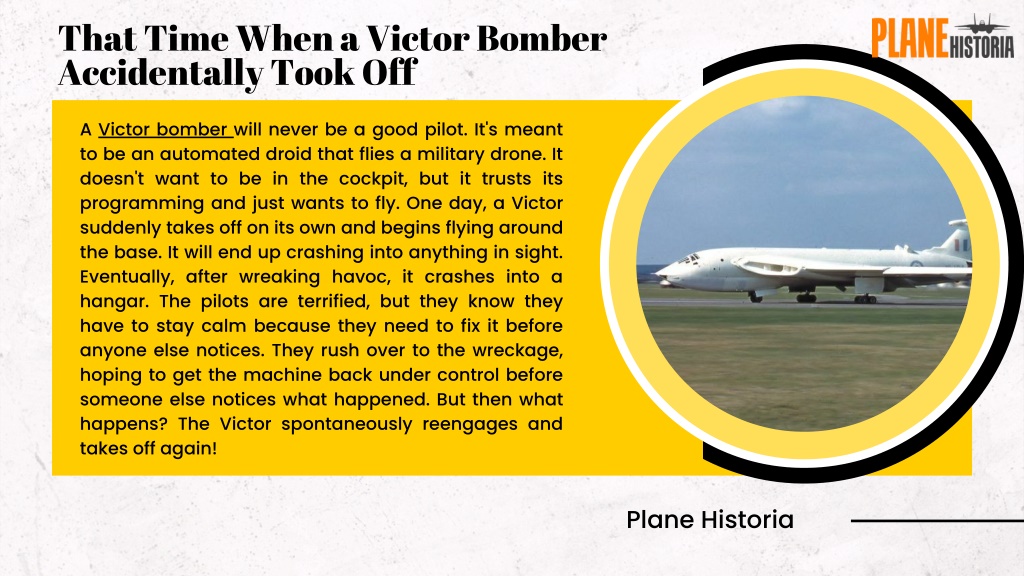 That Time When a Victor Bomber Accidentally Took Off

PLANE HISTORIA

A Victor bomber will never be a good pilot. It's meant to be an automated droid that flies a military drone. It doesn't want to be in the cockpit, but it trusts its programming and just wants to fly. One day, a Victor suddenly takes off on its own and begins flying around the base. It will end up crashing into anything in sight. Eventually, after wreaking havoc, it crashes into a hangar. The pilots are terrified, but they know they have to stay calm because they need to fix it before anyone else notices. They rush over to the wreckage, hoping to get the machine back under control before someone else notices what happened. But then what happens? The Victor spontaneously reengages and takes off again!

Plane Historia